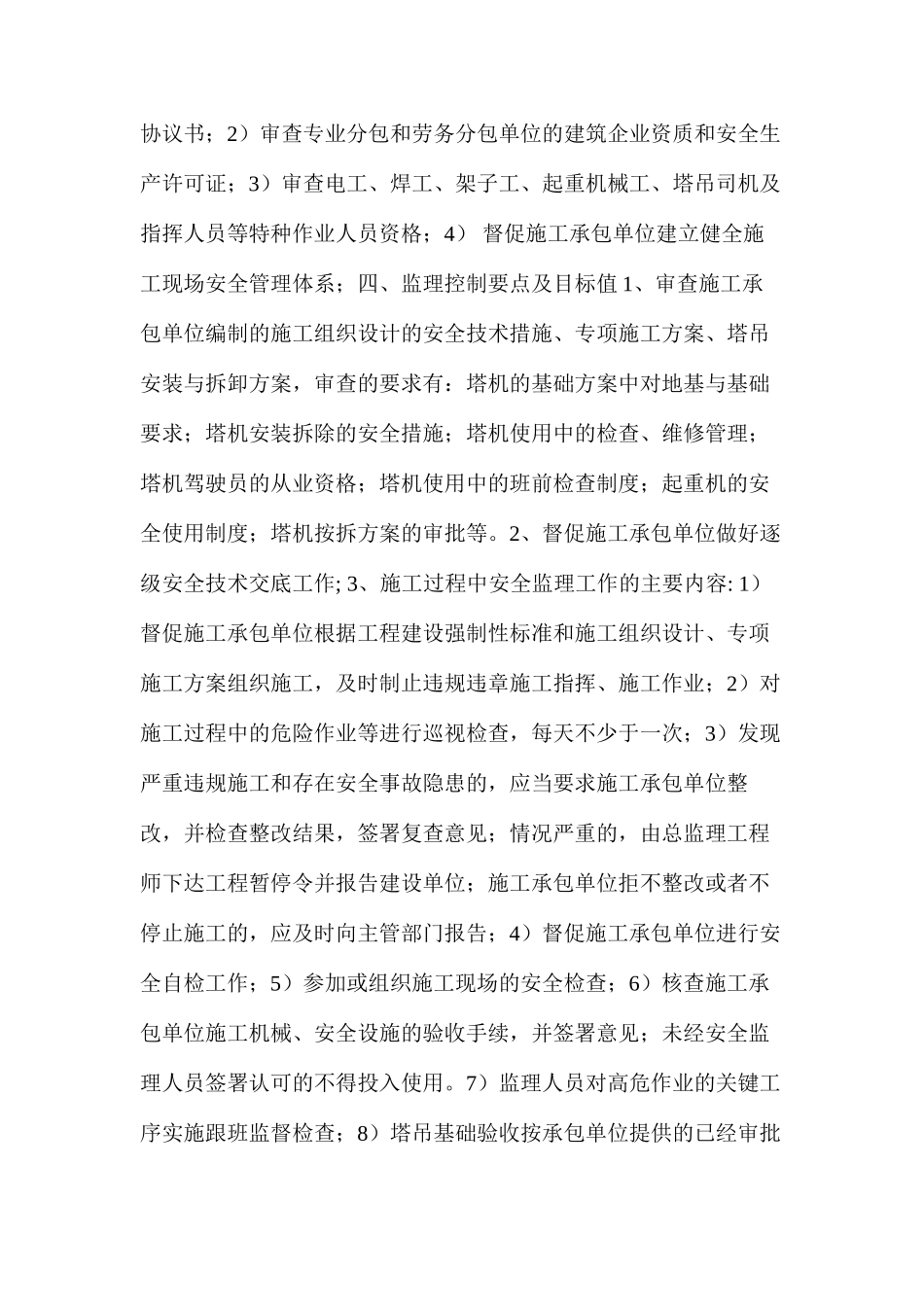 协议书；2）审查专业分包和劳务分包单位的建筑企业资质和安全生产许可证；3）审查电工、焊工、架子工、起重机械工、塔吊司机及指挥人员等特种作业人员资格；4） 督促施工承包单位建立健全施工现场安全管理体系；四、监理控制要点及目标值 1、审查施工承包单位编制的施工组织设计的安全技术措施、专项施工方案、塔吊安装与拆卸方案，审查的要求有：塔机的基础方案中对地基与基础要求；塔机安装拆除的安全措施；塔机使用中的检查、维修管理；塔机驾驶员的从业资格；塔机使用中的班前检查制度；起重机的安全使用制度；塔机按拆方案的审批等。2、督促施工承包单位做好逐级安全技术交底工作; 3、施工过程中安全监理工作的主要内容: 1）督促施工承包单位根据工程建设强制性标准和施工组织设计、专项施工方案组织施工，及时制止违规违章施工指挥、施工作业；2）对施工过程中的危险作业等进行巡视检查，每天不少于一次；3）发现严重违规施工和存在安全事故隐患的，应当要求施工承包单位整改，并检查整改结果，签署复查意见；情况严重的，由总监理工程师下达工程暂停令并报告建设单位；施工承包单位拒不整改或者不停止施工的，应及时向主管部门报告；4）督促施工承包单位进行安全自检工作；5）参加或组织施工现场的安全检查；6）核查施工承包单位施工机械、安全设施的验收手续，并签署意见；未经安全监理人员签署认可的不得投入使用。7）监理人员对高危作业的关键工序实施跟班监督检查；8）塔吊基础验收按承包单位提供的已经审批